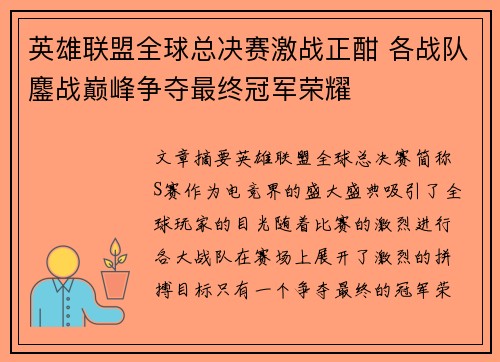 英雄联盟全球总决赛激战正酣 各战队鏖战巅峰争夺最终冠军荣耀

文章摘要英雄联盟全球总决赛简称S赛作为电竞界的盛大盛典吸引了全球玩家的目光随着比赛的激烈进行各大战队在赛场上展开了激烈的拼搏目标只有一个争夺最终的冠军荣